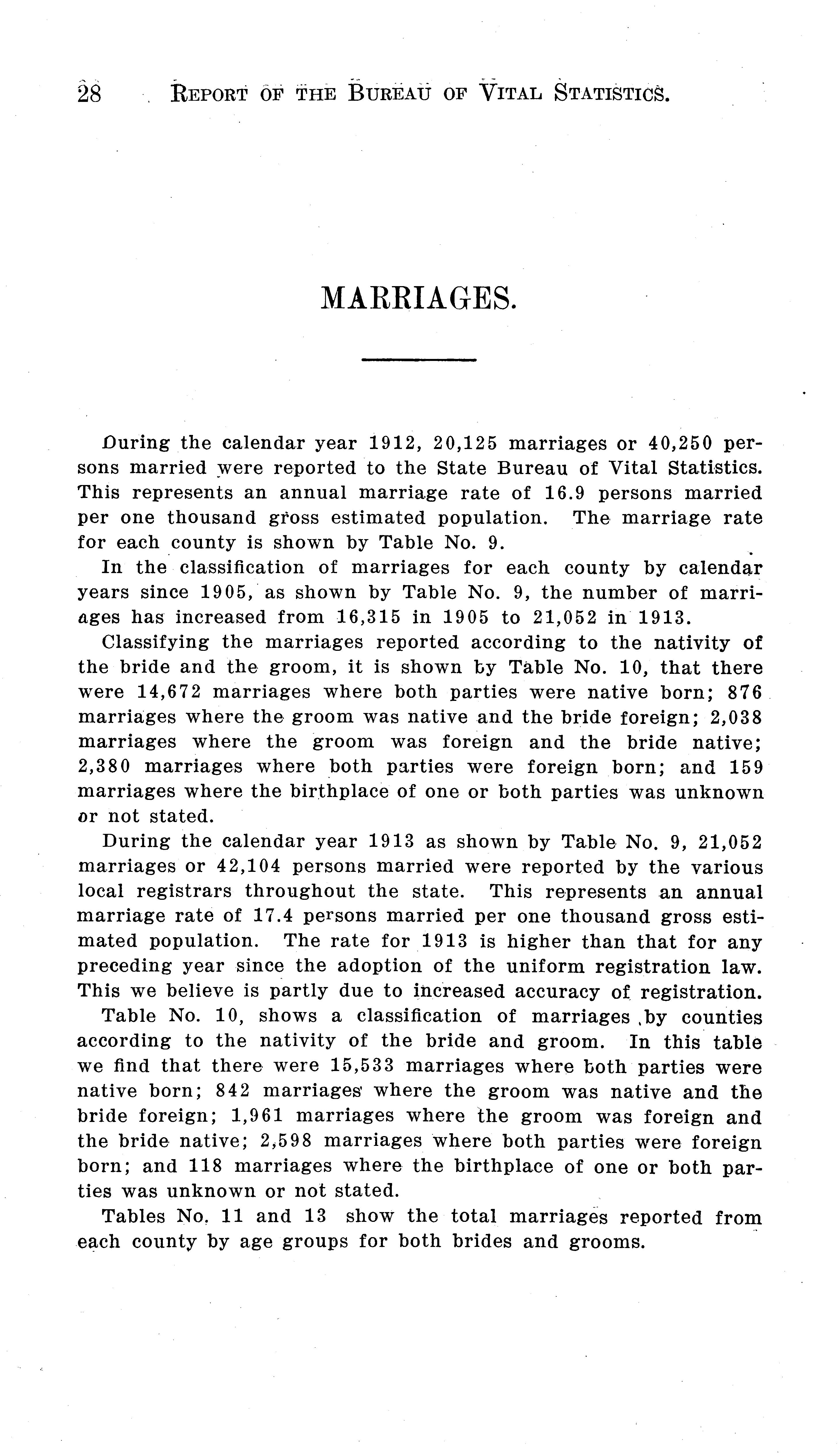 28 REPORT OF THE BUREAU OF VITAL STATISTICS.

MARRIAGES.

During the calendar year 1912, 20,125 marriages or 40,250 persons married were reported to the State Bureau of Vital Statistics. This represents an annual marriage rate of 16.9 persons married per one thousand gross estimated population. The marriage rate for each county is shown by Table No. 9.

In the classification of marriages for each county by calendar years since 1905, as shown by Table No. 9, the number of marriages has increased from 16,315 in 1905 to 21,052 in 1913.

Classifying the marriages reported according to the nativity of the bride and the groom, it is shown by Table No. 10, that there were 14,672 marriages where both parties were native born; 876 marriages where the groom was native and the bride foreign; 2,038 marriages where the groom was foreign and the bride native; 2,380 marriages where both parties were foreign born; and 159 marriages where the birthplace of one or both parties was unknown or not stated.

During the calendar year 1913 as shown by Table No. 9, 21,052 marriages or 42,104 persons married were reported by the various local registrars throughout the state. This represents an annual marriage rate of 17.4 persons married per one thousand gross estimated population. The rate for 1913 is higher than that for any preceding year since the adoption of the uniform registration law. This we believe is partly due to increased accuracy of registration.

Table No. 10, shows a classification of marriages by counties according to the nativity of the bride and groom. In this table we find that there were 15,533 marriages where both parties were native born; 842 marriages where the groom was native and the bride foreign; 1,961 marriages where the groom was foreign and the bride native; 2,598 marriages where both parties were foreign born; and 118 marriages where the birthplace of one or both parties was unknown or not stated.

Tables No. 11 and 13 show the total marriages reported from each county by age groups for both brides and grooms.